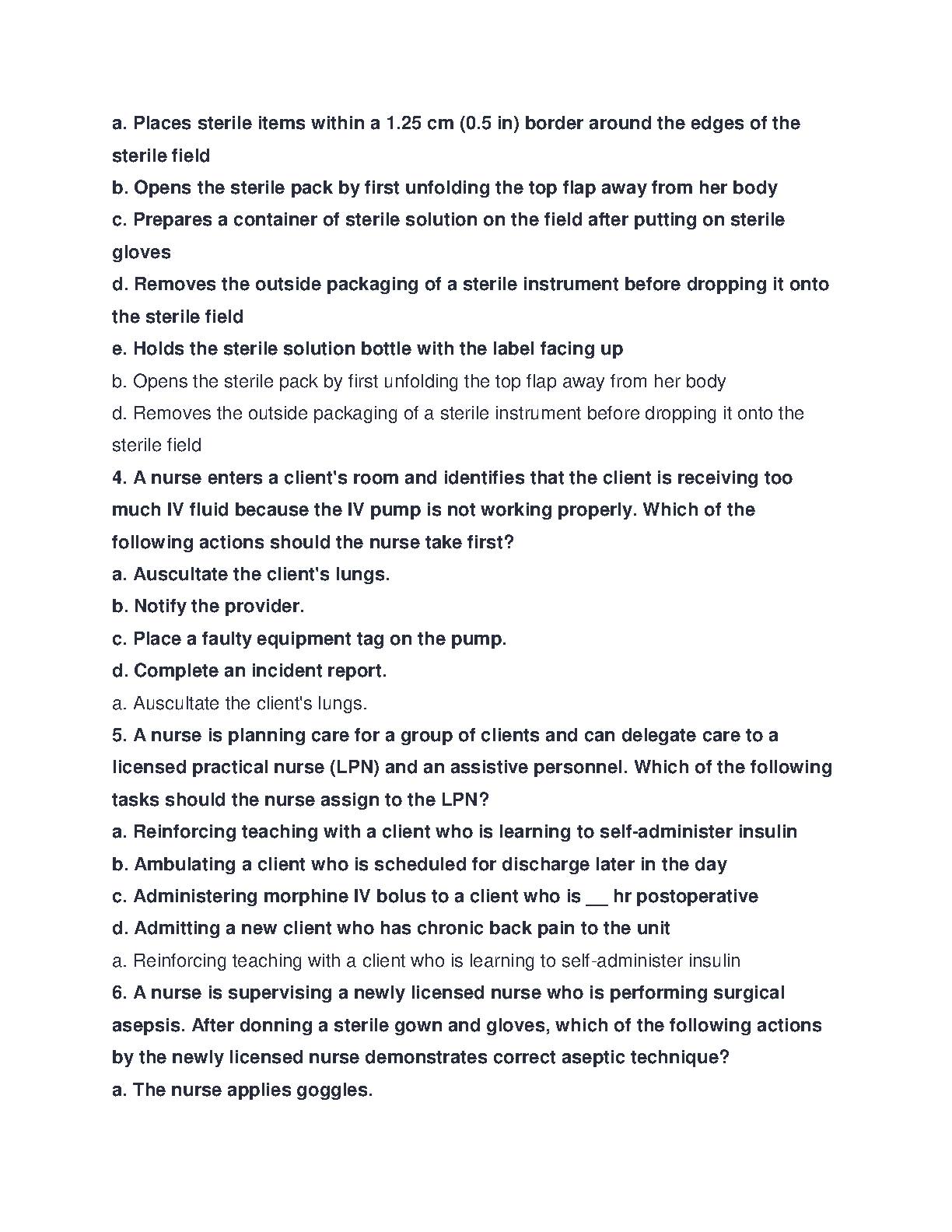 a. Places sterile items within a 1.25 cm (0.5 in) border around the edges of the sterile field
b. Opens the sterile pack by first unfolding the top flap away from her body
c. Prepares a container of sterile solution on the field after putting on sterile gloves
d. Removes the outside packaging of a sterile instrument before dropping it onto the sterile field
e. Holds the sterile solution bottle with the label facing up
b. Opens the sterile pack by first unfolding the top flap away from her body
d. Removes the outside packaging of a sterile instrument before dropping it onto the sterile field
4. A nurse enters a client's room and identifies that the client is receiving too much IV fluid because the IV pump is not working properly. Which of the following actions should the nurse take first?
a. Auscultate the client's lungs.
b. Notify the provider.
c. Place a faulty equipment tag on the pump.
d. Complete an incident report.
a. Auscultate the client's lungs.
5. A nurse is planning care for a group of clients and can delegate care to a licensed practical nurse (LPN) and an assistive personnel. Which of the following tasks should the nurse assign to the LPN?
a. Reinforcing teaching with a client who is learning to self-administer insulin
b. Ambulating a client who is scheduled for discharge later in the day
c. Administering morphine IV bolus to a client who is __ hr postoperative
d. Admitting a new client who has chronic back pain to the unit
a. Reinforcing teaching with a client who is learning to self-administer insulin
6. A nurse is supervising a newly licensed nurse who is performing surgical asepsis. After donning a sterile gown and gloves, which of the following actions by the newly licensed nurse demonstrates correct aseptic technique?
a. The nurse applies goggles.